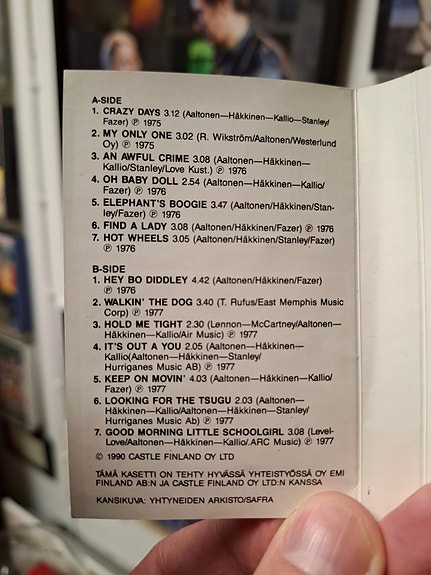 A-SIDE
1. CRAZY DAYS 3.12 (Aaltonen—Häkkinen—Kallio—Stanley/Fazer) ℗ 1975
2. MY ONLY ONE 3.02 (R. Wikström/Aaltonen/Westerlund Oy) ℗ 1975
3. AN AWFUL CRIME 3.08 (Aaltonen—Häkkinen—Kallio/Stanley/Love Kust.) ℗ 1976
4. OH BABY DOLL 2.54 (Aaltonen—Häkkinen—Kallio/Fazer) ℗ 1976
5. ELEPHANT'S BOOGIE 3.47 (Aaltonen/Häkkinen/Stanley/Fazer) ℗ 1976
6. FIND A LADY 3.08 (Aaltonen/Häkkinen/Fazer) ℗ 1976
7. HOT WHEELS 3.05 (Aaltonen/Häkkinen/Stanley/Fazer) ℗ 1976

B-SIDE
1. HEY BO DIDDLEY 4.42 (Aaltonen/Häkkinen/Fazer) ℗ 1976
2. WALKIN' THE DOG 3.40 (T. Rufus/East Memphis Music Corp) ℗ 1977
3. HOLD ME TIGHT 2.30 (Lennon—McCartney/Aaltonen—Häkkinen—Kallio/Air Music) ℗ 1977
4. IT'S OUT A YOU 2.05 (Aaltonen—Häkkinen—Kallio(Aaltonen—Häkkinen—Stanley/Hurriganes Music AB) ℗ 1977
5. KEEP ON MOVIN' 4.03 (Aaltonen—Häkkinen—Kallio/Fazer) ℗ 1977
6. LOOKING FOR THE TSUGU 2.03 (Aaltonen—Häkkinen—Kallio/Aaltonen—Häkkinen—Stanley/Hurriganes Music Ab) ℗ 1977
7. GOOD MORNING LITTLE SCHOOLGIRL 3.08 (Level-Love/Aaltonen—Häkkinen—Kallio/.ARC Music) ℗ 1977

© 1990 CASTLE FINLAND OY LTD

TÄMÄ KASETTI ON TEHTY HYVÄSSÄ YHTEISTYÖSSÄ OY EMI FINLAND AB:N JA CASTLE FINLAND OY LTD:N KANSSA

KANSIKUVA: YHTYNEIDEN ARKISTO/SAFRA